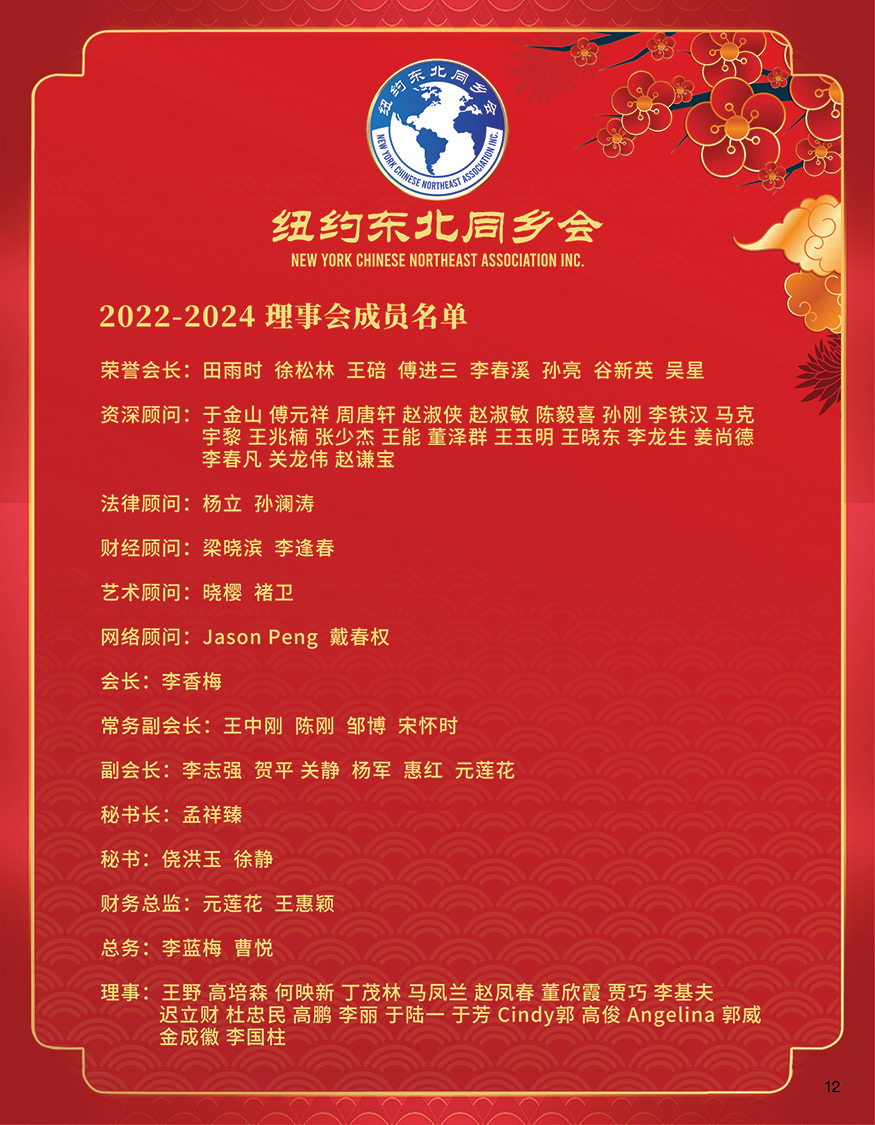 纽约东北同乡会
NEW YORK CHINESE NORTHEAST ASSOCIATION INC.

纽约东北同乡会
NEW YORK CHINESE NORTHEAST ASSOCIATION INC.

2022-2024 理事会成员名单

荣誉会长：田雨时 徐松林 王碚 傅进三 李春溪 孙亮 谷新英 吴星

资深顾问：于金山 傅元祥 周唐轩 赵淑侠 赵淑敏 陈毅喜 孙刚 李铁汉 马克 宇黎 王兆楠 张少杰 王能 董泽群 王玉明 王晓东 李龙生 姜尚德 李春凡 关龙伟 赵谦宝

法律顾问：杨立 孙澜涛

财经顾问：梁晓滨 李逢春

艺术顾问：晓樱 褚卫

网络顾问：Jason Peng 戴春权

会长：李香梅

常务副会长：王中刚 陈刚 邹博 宋怀时

副会长：李志强 贺平 关静 杨军 惠红 元莲花

秘书长：孟祥臻

秘书：饶洪玉 徐静

财务总监：元莲花 王惠颖

总务：李蓝梅 曹悦

理事：王野 高培森 何映新 丁茂林 马凤兰 赵凤春 董欣霞 贾巧 李基夫 迟立财 杜忠民 高鹏 李丽 于陆一 于芳 Cindy郭 高俊 Angelina 郭威 金成徽 李国柱

12